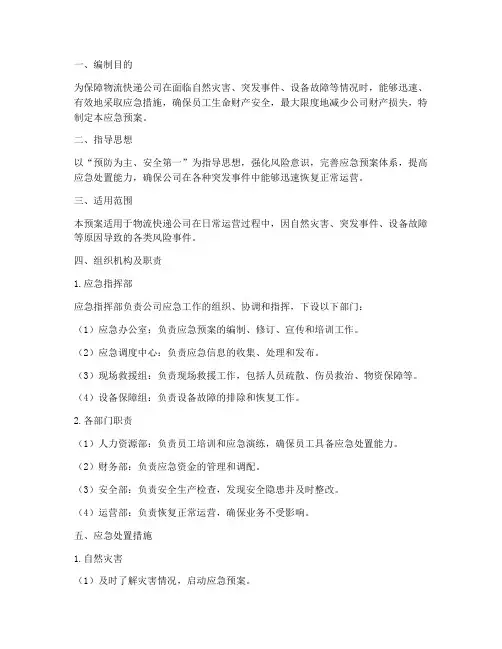 一、编制目的

为保障物流快递公司在面临自然灾害、突发事件、设备故障等情况时，能够迅速、有效地采取应急措施，确保员工生命财产安全，最大限度地减少公司财产损失，特制定本应急预案。

二、指导思想

以“预防为主、安全第一”为指导思想，强化风险意识，完善应急预案体系，提高应急处置能力，确保公司在各种突发事件中能够迅速恢复正常运营。

三、适用范围

本预案适用于物流快递公司在日常运营过程中，因自然灾害、突发事件、设备故障等原因导致的各类风险事件。

四、组织机构及职责

1. 应急指挥部

应急指挥部负责公司应急工作的组织、协调和指挥，下设以下部门：

（1）应急办公室：负责应急预案的编制、修订、宣传和培训工作。

（2）应急调度中心：负责应急信息的收集、处理和发布。

（3）现场救援组：负责现场救援工作，包括人员疏散、伤员救治、物资保障等。

（4）设备保障组：负责设备故障的排除和恢复工作。

2. 各部门职责

（1）人力资源部：负责员工培训和应急演练，确保员工具备应急处置能力。

（2）财务部：负责应急资金的管理和调配。

（3）安全部：负责安全生产检查，发现安全隐患并及时整改。

（4）运营部：负责恢复正常运营，确保业务不受影响。

五、应急处置措施

1. 自然灾害

（1）及时了解灾害情况，启动应急预案。